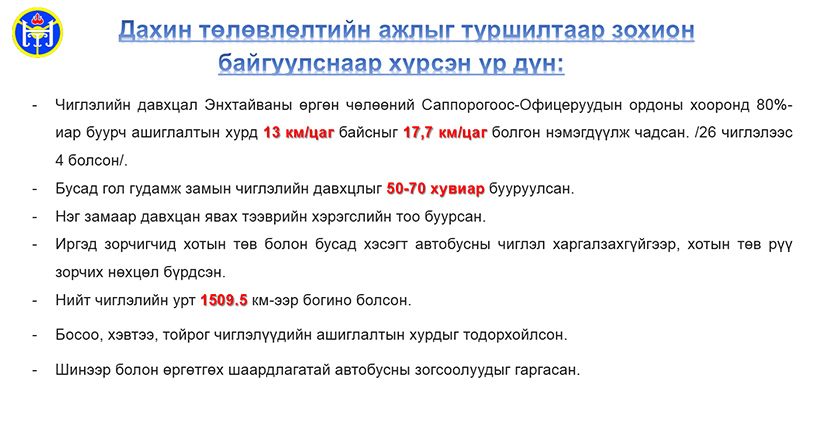 Дахин төлөвлөлтийн ажлыг туршилтаар зохион байгуулснаар хүрсэн үр дүн:

- Чиглэлийн давхцал Энхтайваны өргөн чөлөөний Саппорогоос-Офицеруудын ордоны хооронд 80%-иар буурч ашиглалтын хурд 13 км/цаг байсныг 17,7 км/цаг болгон нэмэгдүүлж чадсан. /26 чиглэлээс 4 болсон/.

- Бусад гол гудамж замын чиглэлийн давхцлыг 50-70 хувиар бууруулсан.

- Нэг замаар давхцан явах тээврийн хэрэгслийн тоо буурсан.

- Иргэд зорчигчид хотын төв болон бусад хэсэгт автобусны чиглэл харгалзахгүйгээр, хотын төв рүү зорчих нөхцөл бүрдсэн.

- Нийт чиглэлийн урт 1509.5 км-ээр богино болсон.

- Босоо, хэвтээ, тойрог чиглэлүүдийн ашиглалтын хурдыг тодорхойлсон.

- Шинээр болон өргөтгөх шаардлагатай автобусны зогсоолуудыг гаргасан.